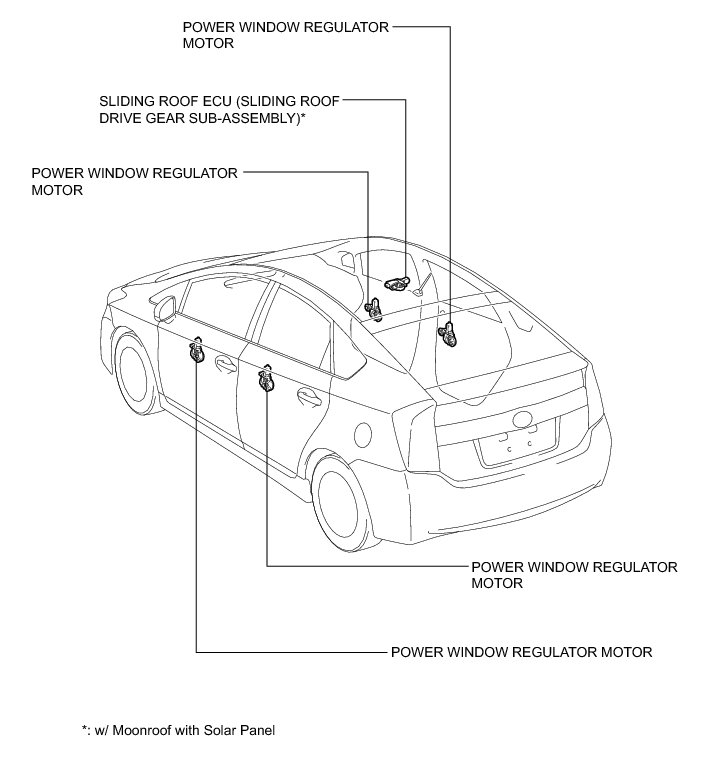 POWER WINDOW REGULATOR MOTOR

SLIDING ROOF ECU (SLIDING ROOF DRIVE GEAR SUB-ASSEMBLY)*

POWER WINDOW REGULATOR MOTOR

POWER WINDOW REGULATOR MOTOR

POWER WINDOW REGULATOR MOTOR

*: w/ Moonroof with Solar Panel